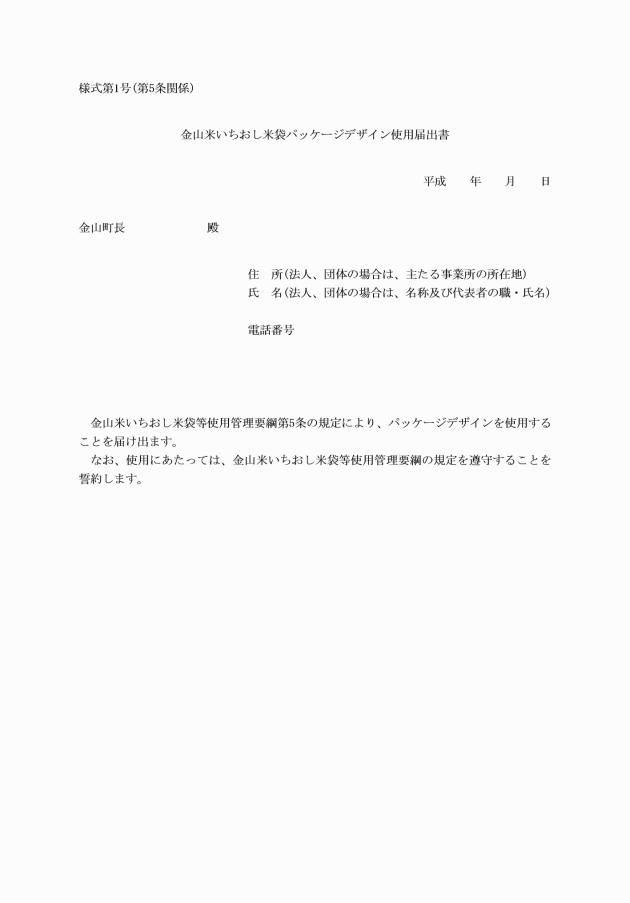 様式第1号（第5条関係）

金山米いちおし米袋パッケージデザイン使用届出書

平成　　年　　月　　日

金山町長　　　　　　殿

住　所（法人、団体の場合は、主たる事業所の所在地）
氏　名（法人、団体の場合は、名称及び代表者の職・氏名）

電話番号

金山米いちおし米袋等使用管理要綱第5条の規定により、パッケージデザインを使用することを届け出ます。
なお、使用にあたっては、金山米いちおし米袋等使用管理要綱の規定を遵守することを誓約します。